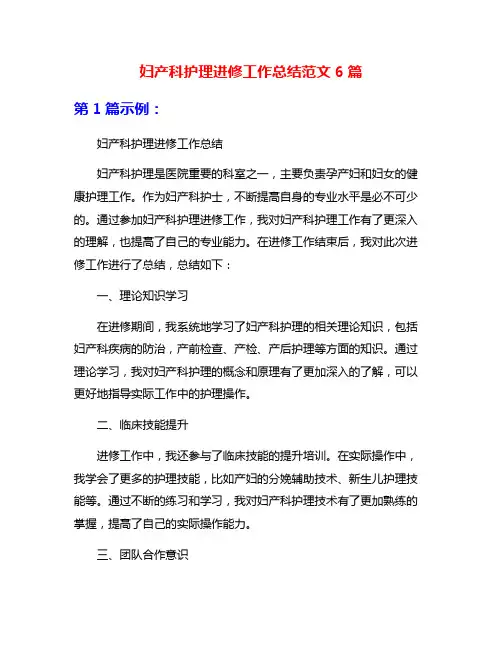 妇产科护理进修工作总结范文 6 篇

第 1 篇示例：

妇产科护理进修工作总结

妇产科护理是医院重要的科室之一，主要负责孕产妇和妇女的健康护理工作。作为妇产科护士，不断提高自身的专业水平是必不可少的。通过参加妇产科护理进修工作，我对妇产科护理工作有了更深入的理解，也提高了自己的专业能力。在进修工作结束后，我对此次进修工作进行了总结，总结如下：

一、理论知识学习

在进修期间，我系统地学习了妇产科护理的相关理论知识，包括妇产科疾病的防治，产前检查、产检、产后护理等方面的知识。通过理论学习，我对妇产科护理的概念和原理有了更加深入的了解，可以更好地指导实际工作中的护理操作。

二、临床技能提升

进修工作中，我还参与了临床技能的提升培训。在实际操作中，我学会了更多的护理技能，比如产妇的分娩辅助技术、新生儿护理技能等。通过不断的练习和学习，我对妇产科护理技术有了更加熟练的掌握，提高了自己的实际操作能力。

三、团队合作意识